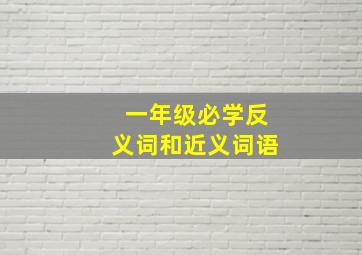 一年级必学反义词和近义词语